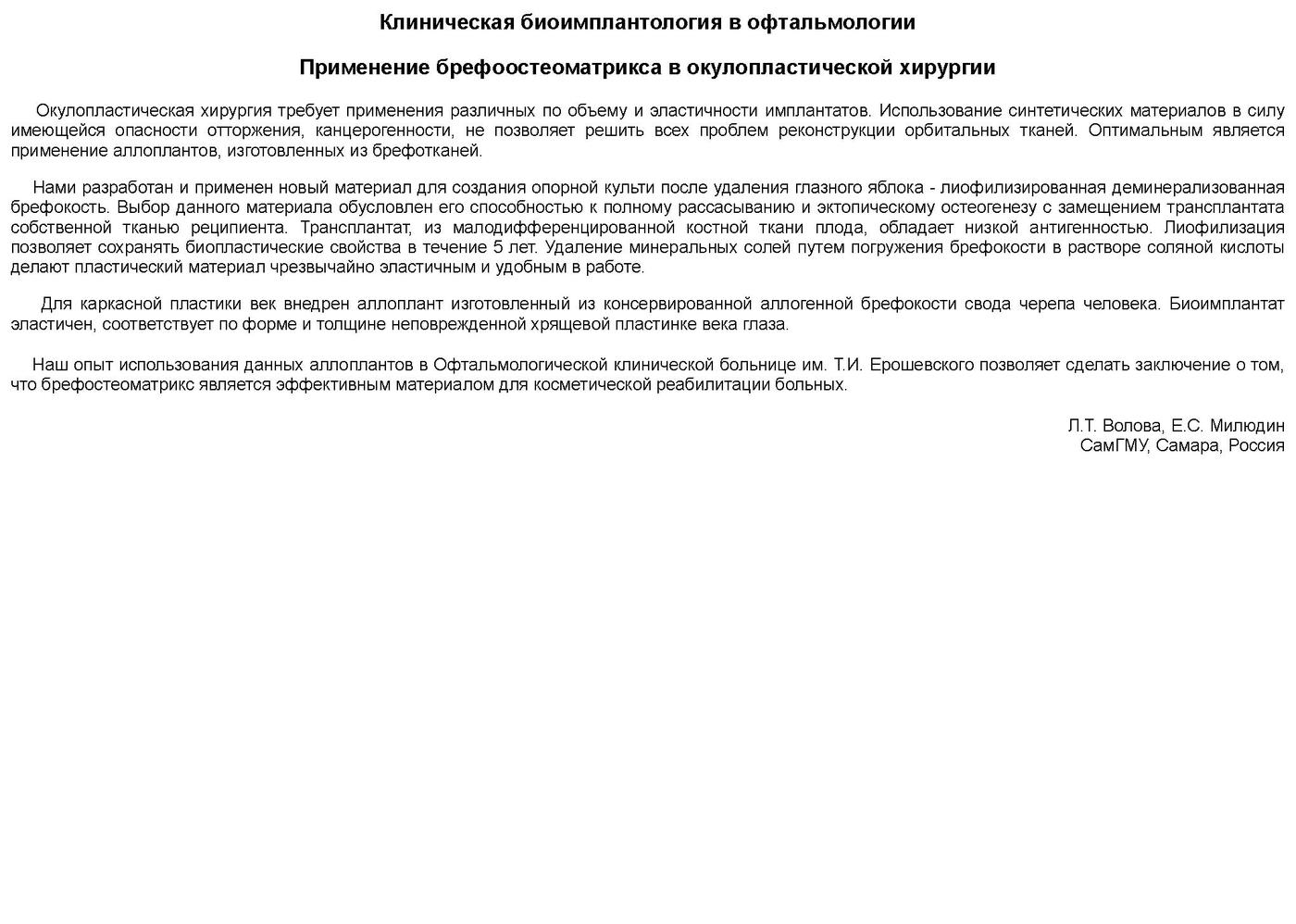 Клиническая биоимплантология в офтальмологии

Применение брефоостеоматрикса в окулопластической хирургии

Окулопластическая хирургия требует применения различных по объему и эластичности имплантатов. Использование синтетических материалов в силу имеющейся опасности отторжения, канцерогенности, не позволяет решить всех проблем реконструкции орбитальных тканей. Оптимальным является применение аллоплантов, изготовленных из брефотканей.

Нами разработан и применен новый материал для создания опорной культи после удаления глазного яблока - лиофилизированная деминерализованная брефокость. Выбор данного материала обусловлен его способностью к полному рассасыванию и эктопическому остеогенезу с замещением трансплантата собственной тканью реципиента. Трансплантат, из малодифференцированной костной ткани плода, обладает низкой антигенностью. Лиофилизация позволяет сохранять биопластические свойства в течение 5 лет. Удаление минеральных солей путем погружения брефокости в растворе соляной кислоты делают пластический материал чрезвычайно эластичным и удобным в работе.

Для каркасной пластики век внедрен аллоплант изготовленный из консервированной аллогенной брефокости свода черепа человека. Биоимплантат эластичен, соответствует по форме и толщине неповрежденной хрящевой пластинке века глаза.

Наш опыт использования данных аллоплантов в Офтальмологической клинической больнице им. Т.И. Ерошевского позволяет сделать заключение о том, что брефостеоматрикс является эффективным материалом для косметической реабилитации больных.

Л.Т. Волова, Е.С. Милюдин
СамГМУ, Самара, Россия